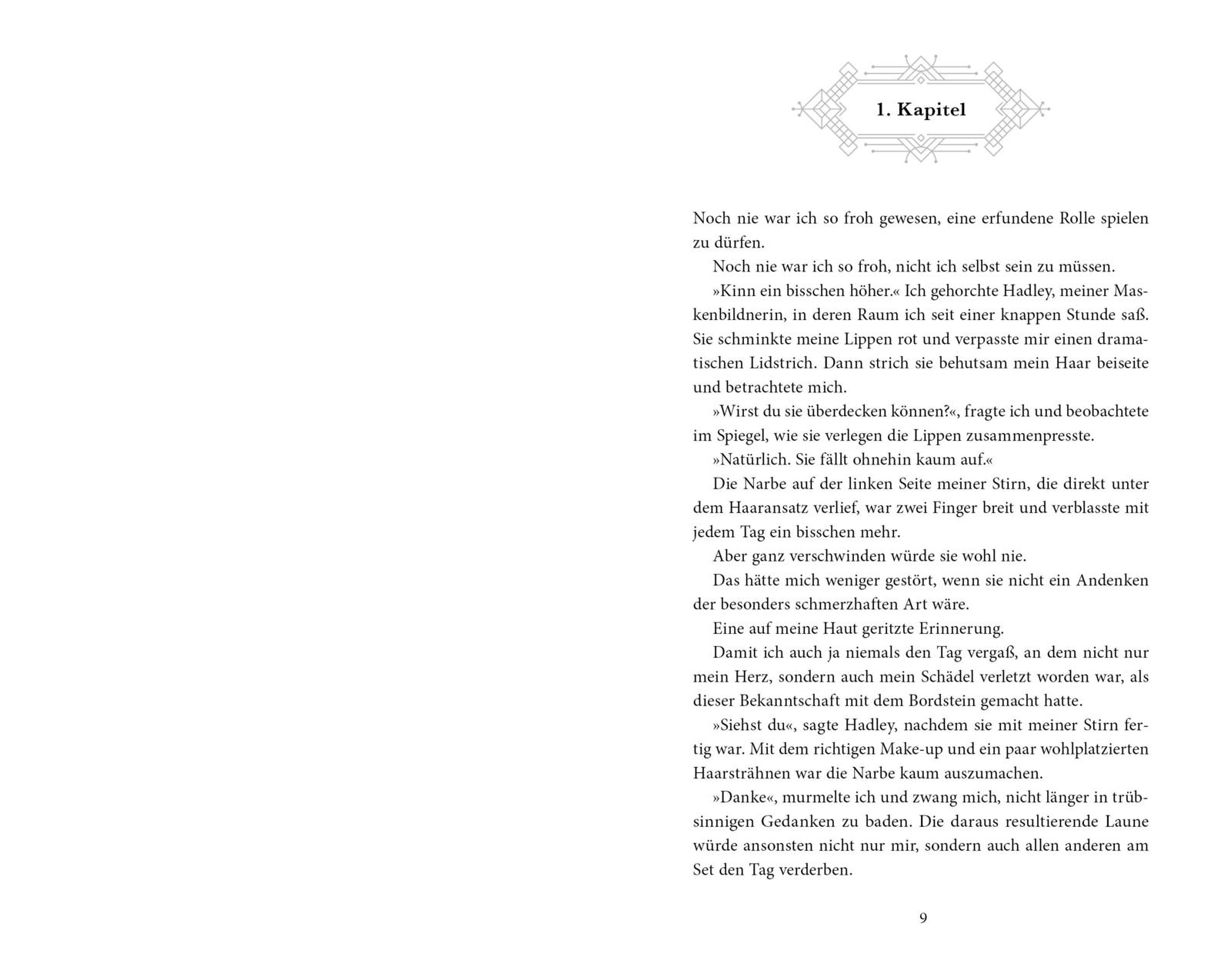 1. Kapitel

Noch nie war ich so froh gewesen, eine erfundene Rolle spielen zu dürfen.

Noch nie war ich so froh, nicht ich selbst sein zu müssen.

»Kinn ein bisschen höher.« Ich gehorchte Hadley, meiner Maskenbildnerin, in deren Raum ich seit einer knappen Stunde saß. Sie schminkte meine Lippen rot und verpasste mir einen dramatischen Lidstrich. Dann strich sie behutsam mein Haar beiseite und betrachtete mich.

»Wirst du sie überdecken können?«, fragte ich und beobachtete im Spiegel, wie sie verlegen die Lippen zusammenpresste.

»Natürlich. Sie fällt ohnehin kaum auf.«

Die Narbe auf der linken Seite meiner Stirn, die direkt unter dem Haaransatz verlief, war zwei Finger breit und verblasste mit jedem Tag ein bisschen mehr.

Aber ganz verschwinden würde sie wohl nie.

Das hätte mich weniger gestört, wenn sie nicht ein Andenken der besonders schmerzhaften Art wäre.

Eine auf meine Haut geritzte Erinnerung.

Damit ich auch ja niemals den Tag vergaß, an dem nicht nur mein Herz, sondern auch mein Schädel verletzt worden war, als dieser Bekanntschaft mit dem Bordstein gemacht hatte.

»Siehst du«, sagte Hadley, nachdem sie mit meiner Stirn fertig war. Mit dem richtigen Make-up und ein paar wohlplatzierten Haarsträhnen war die Narbe kaum auszumachen.

»Danke«, murmelte ich und zwang mich, nicht länger in trübsinnigen Gedanken zu baden. Die daraus resultierende Laune würde ansonsten nicht nur mir, sondern auch allen anderen am Set den Tag verderben.

9